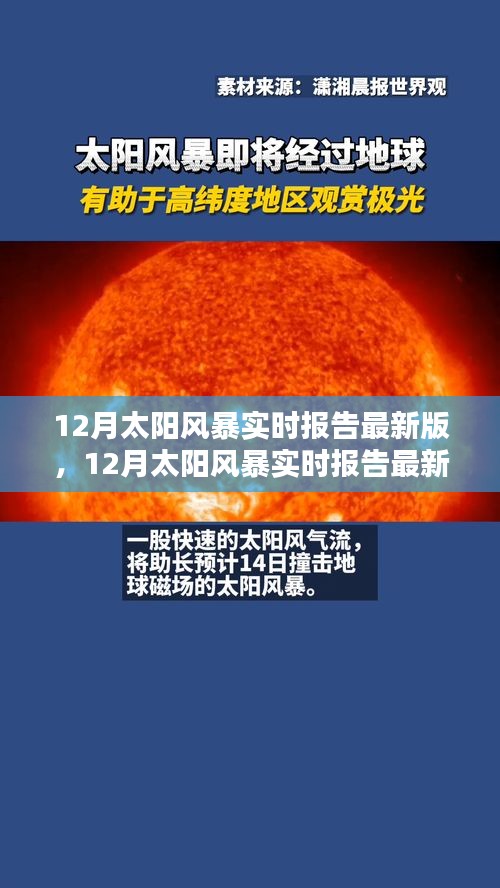 素材来源：潇湘晨报世界观

太阳风暴即将经过地球
有助于高纬度地区观赏极光

12月太阳风暴实时报告最新版，12月太阳风暴实时报告最新

一股快速的太阳风气流，将助长预计14日撞击地球磁场的太阳风暴。